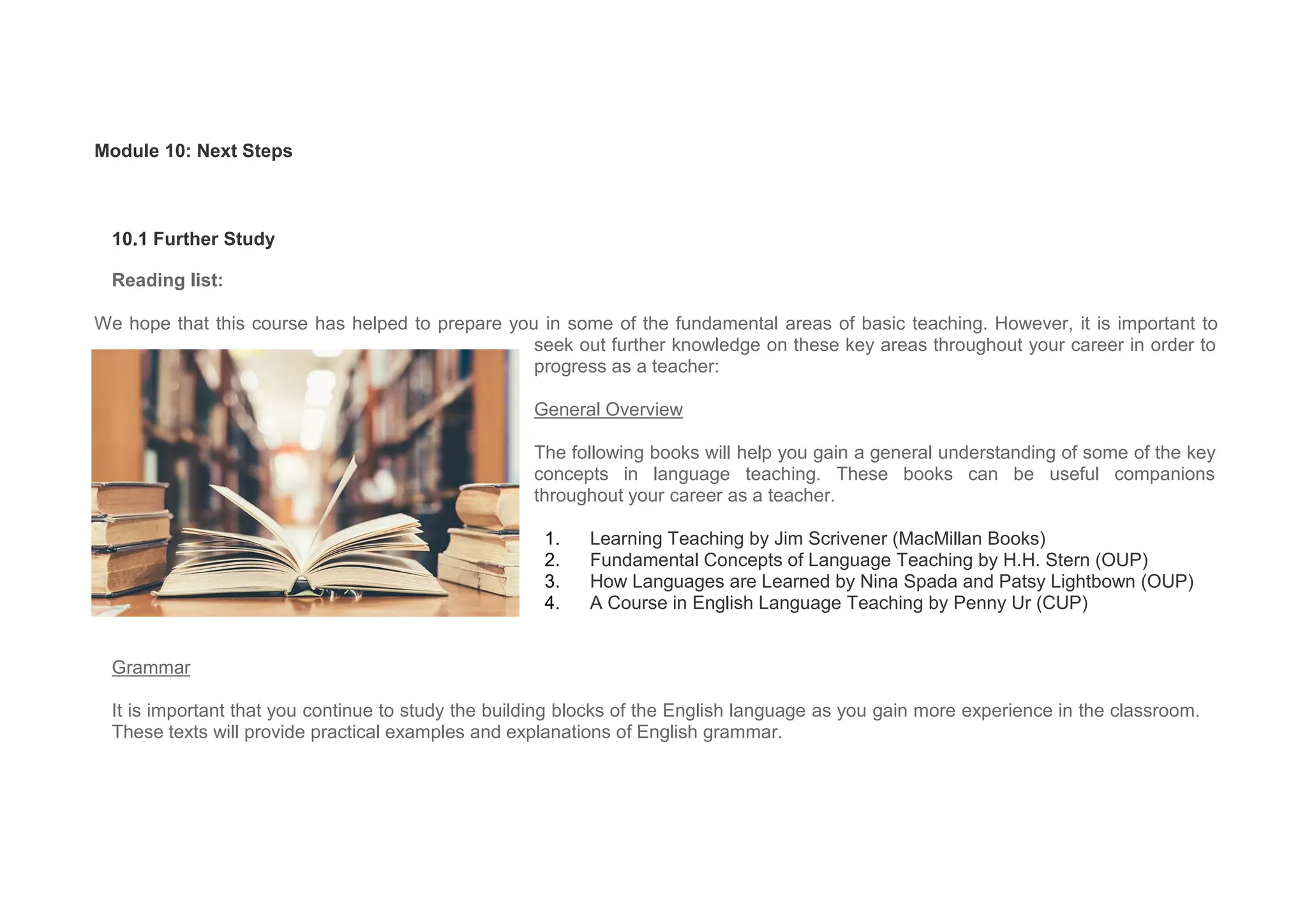 Module 10: Next Steps

10.1 Further Study

Reading list:

We hope that this course has helped to prepare you in some of the fundamental areas of basic teaching. However, it is important to seek out further knowledge on these key areas throughout your career in order to progress as a teacher:

General Overview

The following books will help you gain a general understanding of some of the key concepts in language teaching. These books can be useful companions throughout your career as a teacher.

1. Learning Teaching by Jim Scrivener (MacMillan Books)
2. Fundamental Concepts of Language Teaching by H.H. Stern (OUP)
3. How Languages are Learned by Nina Spada and Patsy Lightbown (OUP)
4. A Course in English Language Teaching by Penny Ur (CUP)

Grammar

It is important that you continue to study the building blocks of the English language as you gain more experience in the classroom. These texts will provide practical examples and explanations of English grammar.